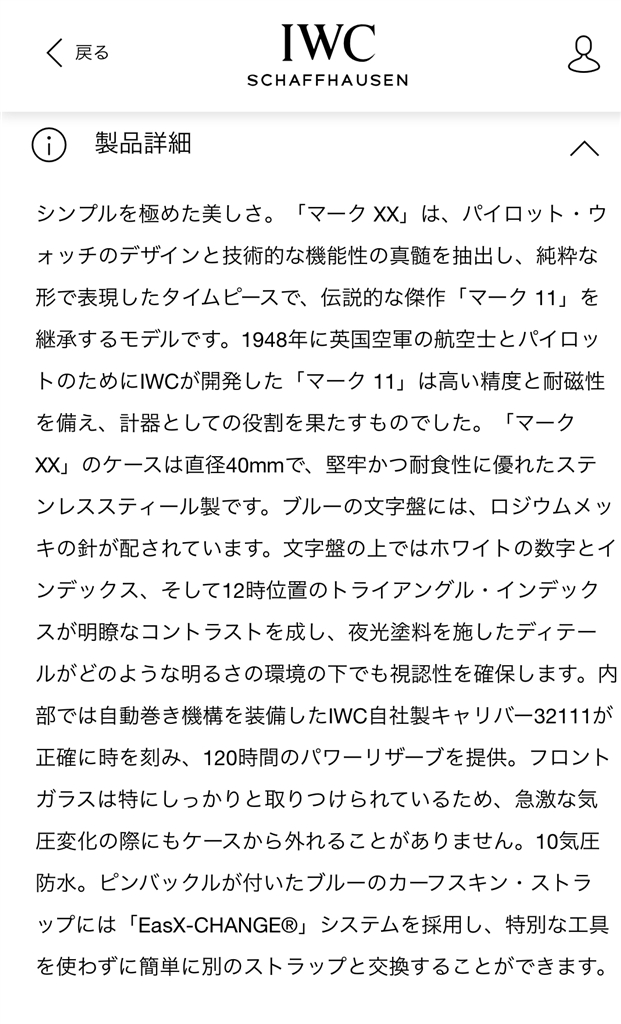 戻る

IWC
SCHAFFHAUSEN

製品詳細

シンプルを極めた美しさ。「マーク XX」は、パイロット・ウォッチのデザインと技術的な機能性の真髄を抽出し、純粋な形で表現したタイムピースで、伝説的な傑作「マーク 11」を継承するモデルです。1948年に英国空軍の航空士とパイロットのためにIWCが開発した「マーク 11」は高い精度と耐磁性を備え、計器としての役割を果たすものでした。「マーク XX」のケースは直径40mmで、堅牢かつ耐食性に優れたステンレススティール製です。ブルーの文字盤には、ロジウムメッキの針が配されています。文字盤の上ではホワイトの数字とインデックス、そして12時位置のトライアングル・インデックスが明瞭なコントラストを成し、夜光塗料を施したディテールがどのような明るさの環境の下でも視認性を確保します。内部では自動巻き機構を装備したIWC自社製キャリバー32111が正確に時を刻み、120時間のパワーリザーブを提供。フロントガラスは特にしっかりと取りつけられているため、急激な気圧変化の際にもケースから外れることがありません。10気圧防水。ピンバックルが付いたブルーのカーフスキン・ストラップには「EasX-CHANGE®」システムを採用し、特別な工具を使わずに簡単に別のストラップと交換することができます。